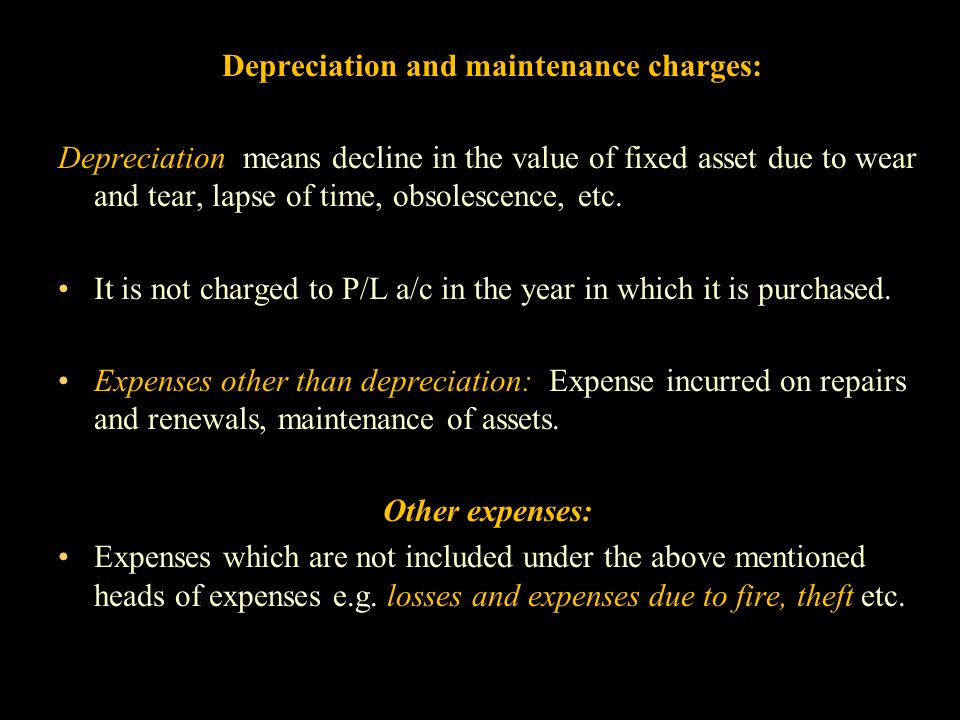 Depreciation and maintenance charges:

Depreciation means decline in the value of fixed asset due to wear and tear, lapse of time, obsolescence, etc.

• It is not charged to P/L a/c in the year in which it is purchased.

• Expenses other than depreciation: Expense incurred on repairs and renewals, maintenance of assets.

Other expenses:

• Expenses which are not included under the above mentioned heads of expenses e.g. losses and expenses due to fire, theft etc.